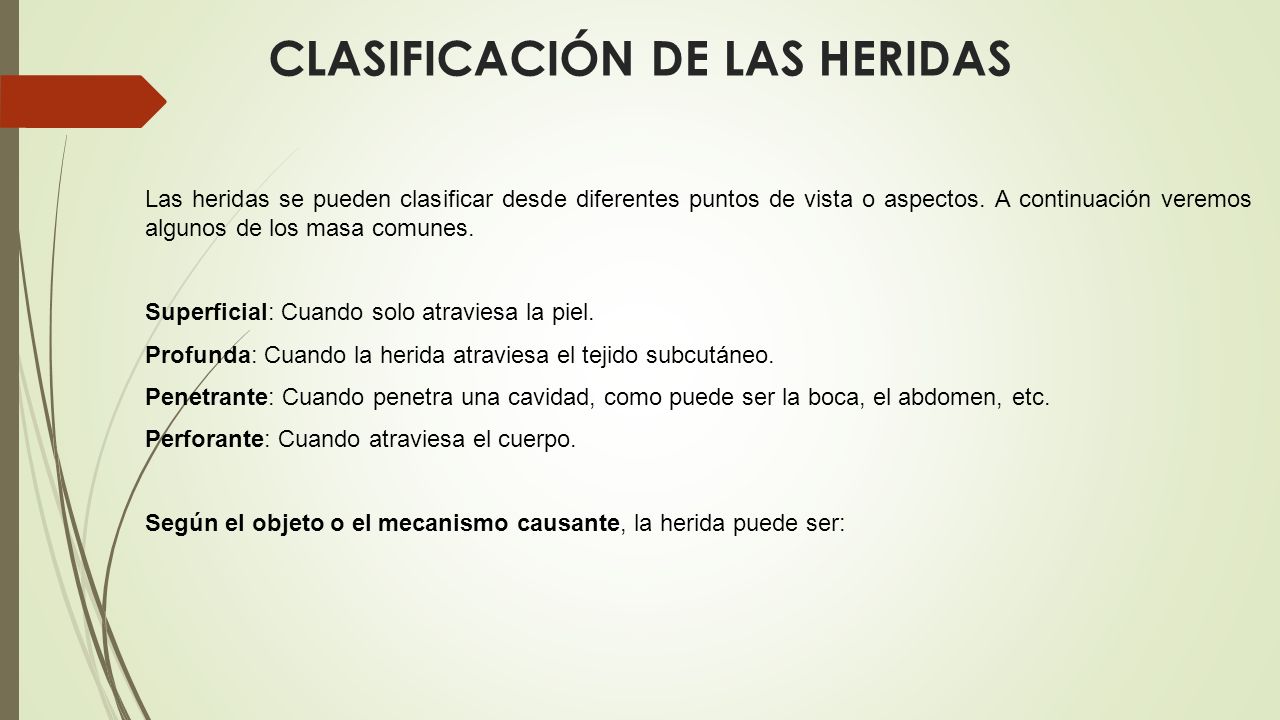 CLASIFICACIÓN DE LAS HERIDAS

Las heridas se pueden clasificar desde diferentes puntos de vista o aspectos. A continuación veremos algunos de los masa comunes.

Superficial: Cuando solo atraviesa la piel.

Profunda: Cuando la herida atraviesa el tejido subcutáneo.

Penetrante: Cuando penetra una cavidad, como puede ser la boca, el abdomen, etc.

Perforante: Cuando atraviesa el cuerpo.

Según el objeto o el mecanismo causante, la herida puede ser: